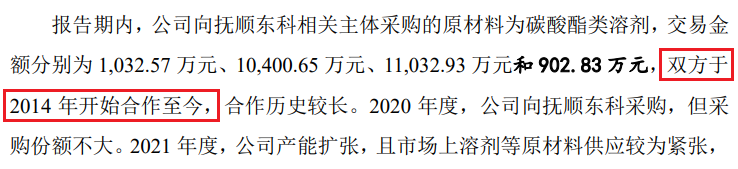 报告期内，公司向抚顺东科相关主体采购的原材料为碳酸酯类溶剂，交易金额分别为 1,032.57 万元、10,400.65 万元、11,032.93 万元和 902.83 万元，双方于 2014 年开始合作至今，合作历史较长。2020 年度，公司向抚顺东科采购，但采购份额不大。2021 年度，公司产能扩张，且市场上溶剂等原材料供应较为紧张，